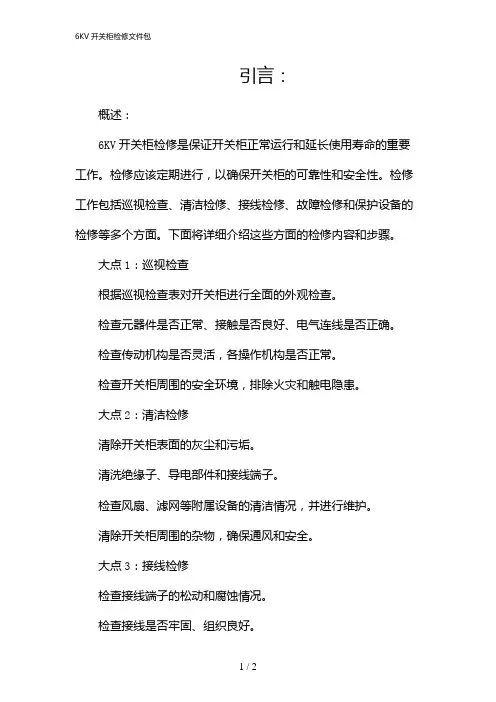 6KV 开关柜检修文件包

引言：

概述：

6KV 开关柜检修是保证开关柜正常运行和延长使用寿命的重要工作。检修应该定期进行，以确保开关柜的可靠性和安全性。检修工作包括巡视检查、清洁检修、接线检修、故障检修和保护设备的检修等多个方面。下面将详细介绍这些方面的检修内容和步骤。

大点 1：巡视检查

根据巡视检查表对开关柜进行全面的外观检查。

检查元器件是否正常、接触是否良好、电气连线是否正确。

检查传动机构是否灵活，各操作机构是否正常。

检查开关柜周围的安全环境，排除火灾和触电隐患。

大点 2：清洁检修

清除开关柜表面的灰尘和污垢。

清洗绝缘子、导电部件和接线端子。

检查风扇、滤网等附属设备的清洁情况，并进行维护。

清除开关柜周围的杂物，确保通风和安全。

大点 3：接线检修

检查接线端子的松动和腐蚀情况。

检查接线是否牢固、组织良好。

1 / 2